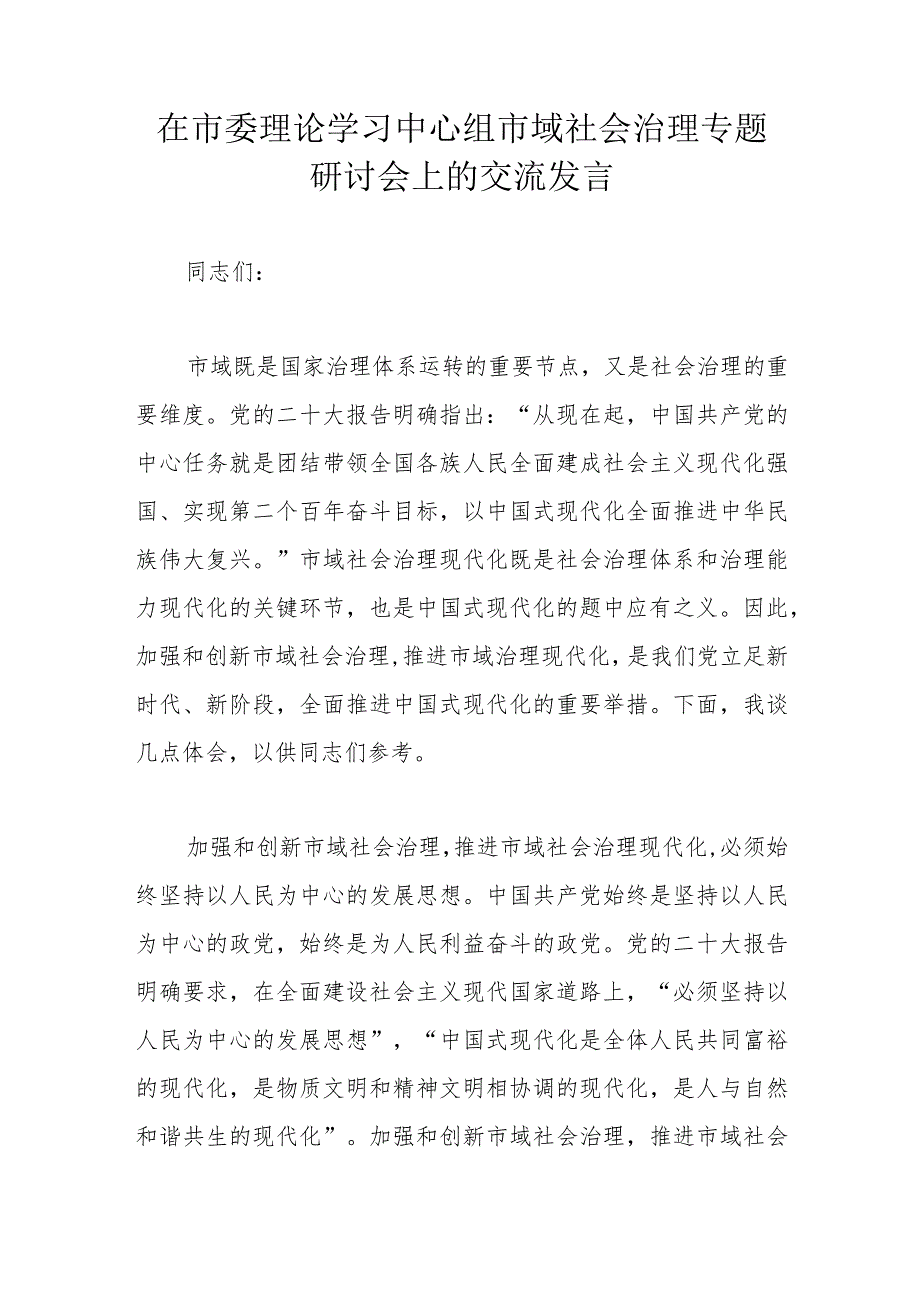 在市委理论学习中心组市域社会治理专题研讨会上的交流发言

同志们：

市域既是国家治理体系运转的重要节点，又是社会治理的重要维度。党的二十大报告明确指出：“从现在起，中国共产党的中心任务就是团结带领全国各族人民全面建成社会主义现代化强国、实现第二个百年奋斗目标，以中国式现代化全面推进中华民族伟大复兴。”市域社会治理现代化既是社会治理体系和治理能力现代化的关键环节，也是中国式现代化的题中应有之义。因此，加强和创新市域社会治理，推进市域治理现代化，是我们党立足新时代、新阶段，全面推进中国式现代化的重要举措。下面，我谈几点体会，以供同志们参考。

加强和创新市域社会治理，推进市域社会治理现代化，必须始终坚持以人民为中心的发展思想。中国共产党始终是坚持以人民为中心的政党，始终是为人民利益奋斗的政党。党的二十大报告明确要求，在全面建设社会主义现代国家道路上，“必须坚持以人民为中心的发展思想”，“中国式现代化是全体人民共同富裕的现代化，是物质文明和精神文明相协调的现代化，是人与自然和谐共生的现代化”。加强和创新市域社会治理，推进市域社会